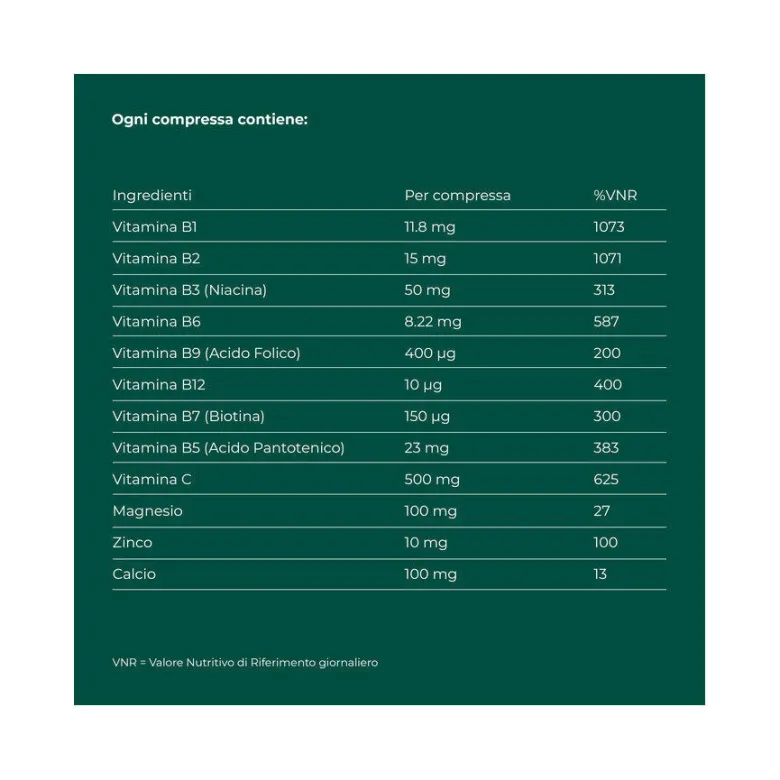 Ogni compressa contiene:

| Ingredienti | Per compressa | %VNR |
|---|---|---|
| Vitamina B1 | 11.8 mg | 1073 |
| Vitamina B2 | 15 mg | 1071 |
| Vitamina B3 (Niacina) | 50 mg | 313 |
| Vitamina B6 | 8.22 mg | 587 |
| Vitamina B9 (Acido Folico) | 400 µg | 200 |
| Vitamina B12 | 10 µg | 400 |
| Vitamina B7 (Biotina) | 150 µg | 300 |
| Vitamina B5 (Acido Pantotenico) | 23 mg | 383 |
| Vitamina C | 500 mg | 625 |
| Magnesio | 100 mg | 27 |
| Zinco | 10 mg | 100 |
| Calcio | 100 mg | 13 |

VNR = Valore Nutritivo di Riferimento giornaliero